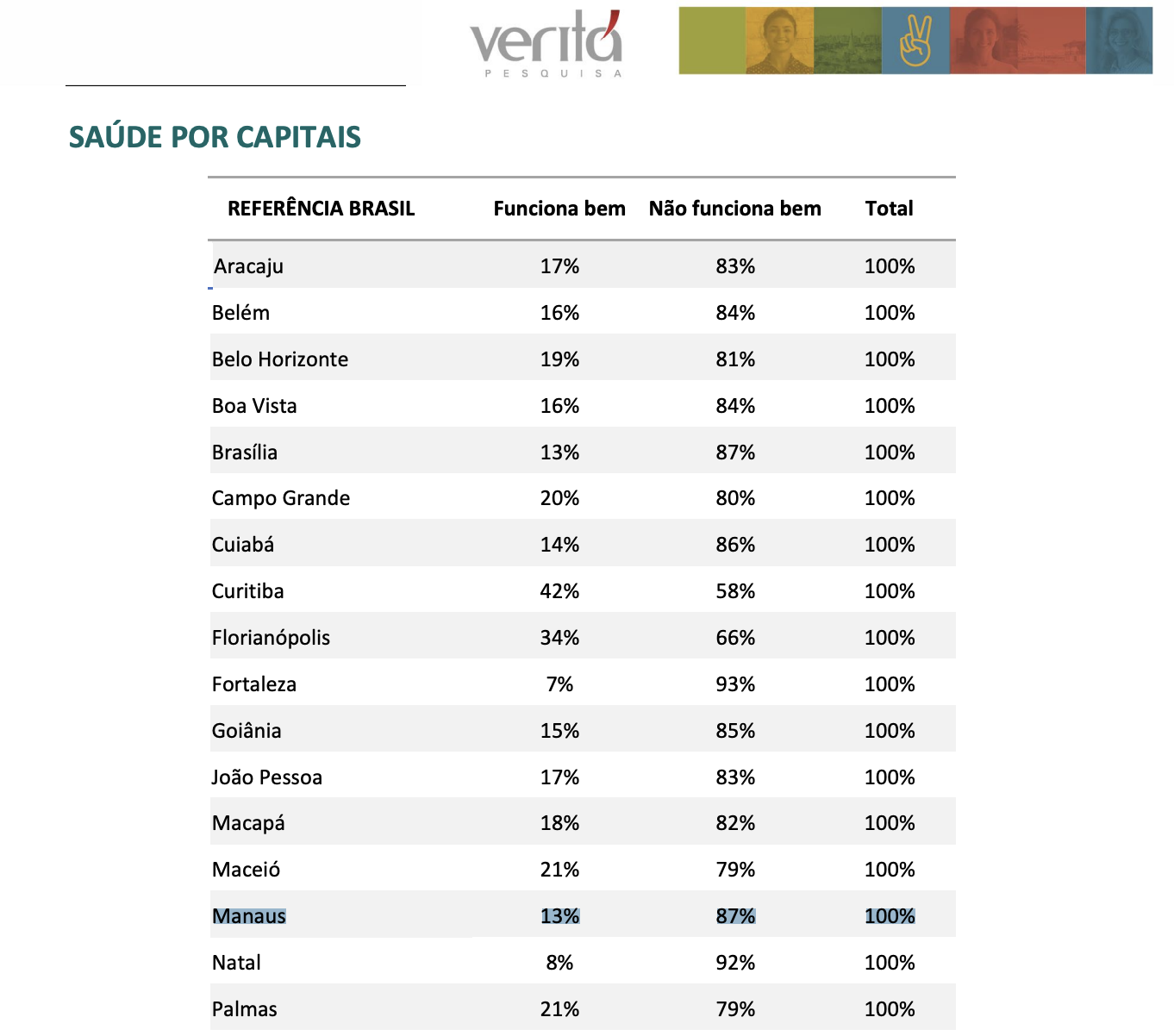 veritá
PESQUISA

SAÚDE POR CAPITAIS

| REFERÊNCIA BRASIL | Funciona bem | Não funciona bem | Total |
|---|---|---|---|
| Aracaju | 17% | 83% | 100% |
| Belém | 16% | 84% | 100% |
| Belo Horizonte | 19% | 81% | 100% |
| Boa Vista | 16% | 84% | 100% |
| Brasília | 13% | 87% | 100% |
| Campo Grande | 20% | 80% | 100% |
| Cuiabá | 14% | 86% | 100% |
| Curitiba | 42% | 58% | 100% |
| Florianópolis | 34% | 66% | 100% |
| Fortaleza | 7% | 93% | 100% |
| Goiânia | 15% | 85% | 100% |
| João Pessoa | 17% | 83% | 100% |
| Macapá | 18% | 82% | 100% |
| Maceió | 21% | 79% | 100% |
| Manaus | 13% | 87% | 100% |
| Natal | 8% | 92% | 100% |
| Palmas | 21% | 79% | 100% |